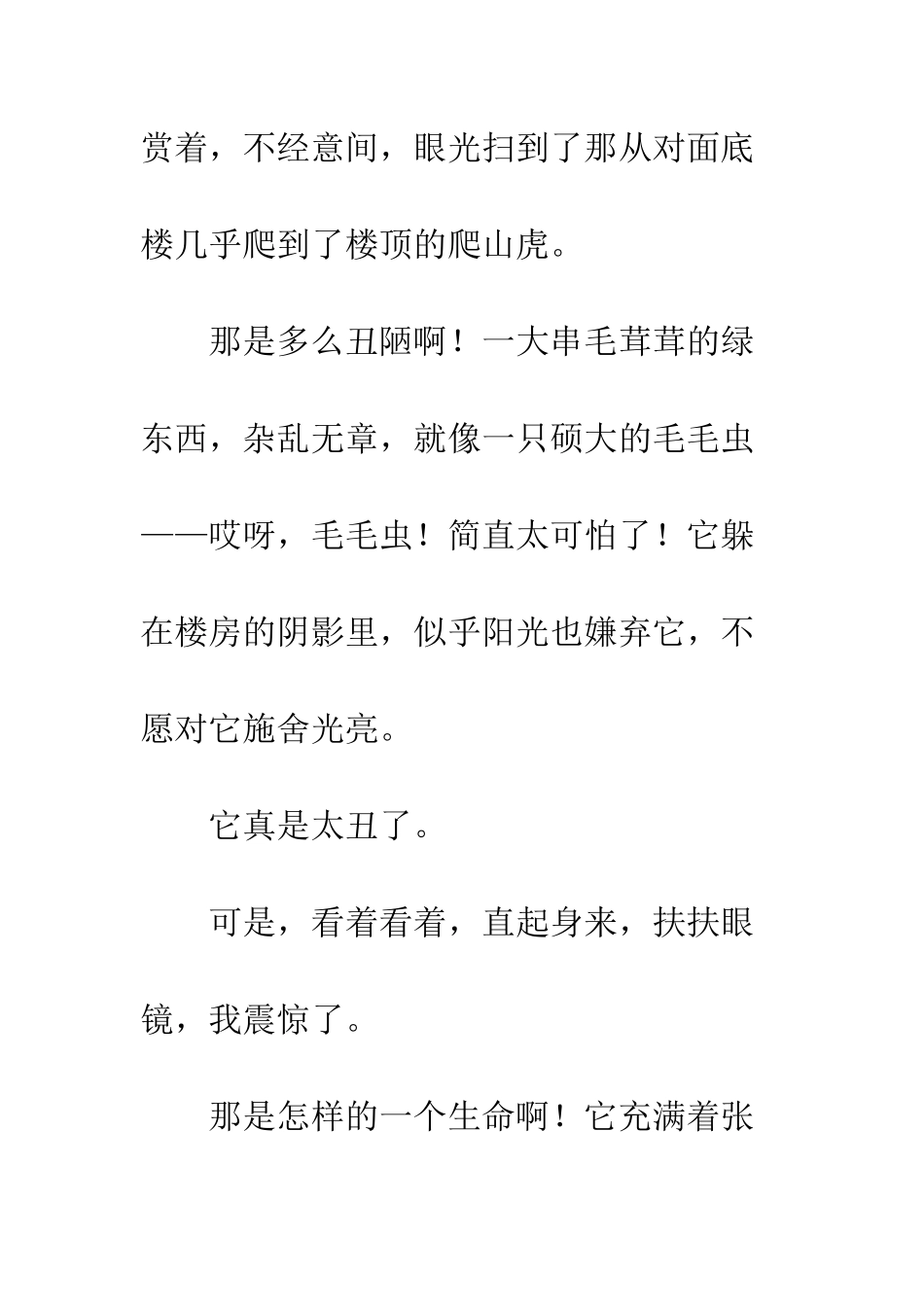 赏着，不经意间，眼光扫到了那从对面底楼几乎爬到了楼顶的爬山虎。

那是多么丑陋啊！一大串毛茸茸的绿东西，杂乱无章，就像一只硕大的毛毛虫——哎呀，毛毛虫！简直太可怕了！它躲在楼房的阴影里，似乎阳光也嫌弃它，不愿对它施舍光亮。

它真是太丑了。

可是，看着看着，直起身来，扶扶眼镜，我震惊了。

那是怎样的一个生命啊！它充满着张